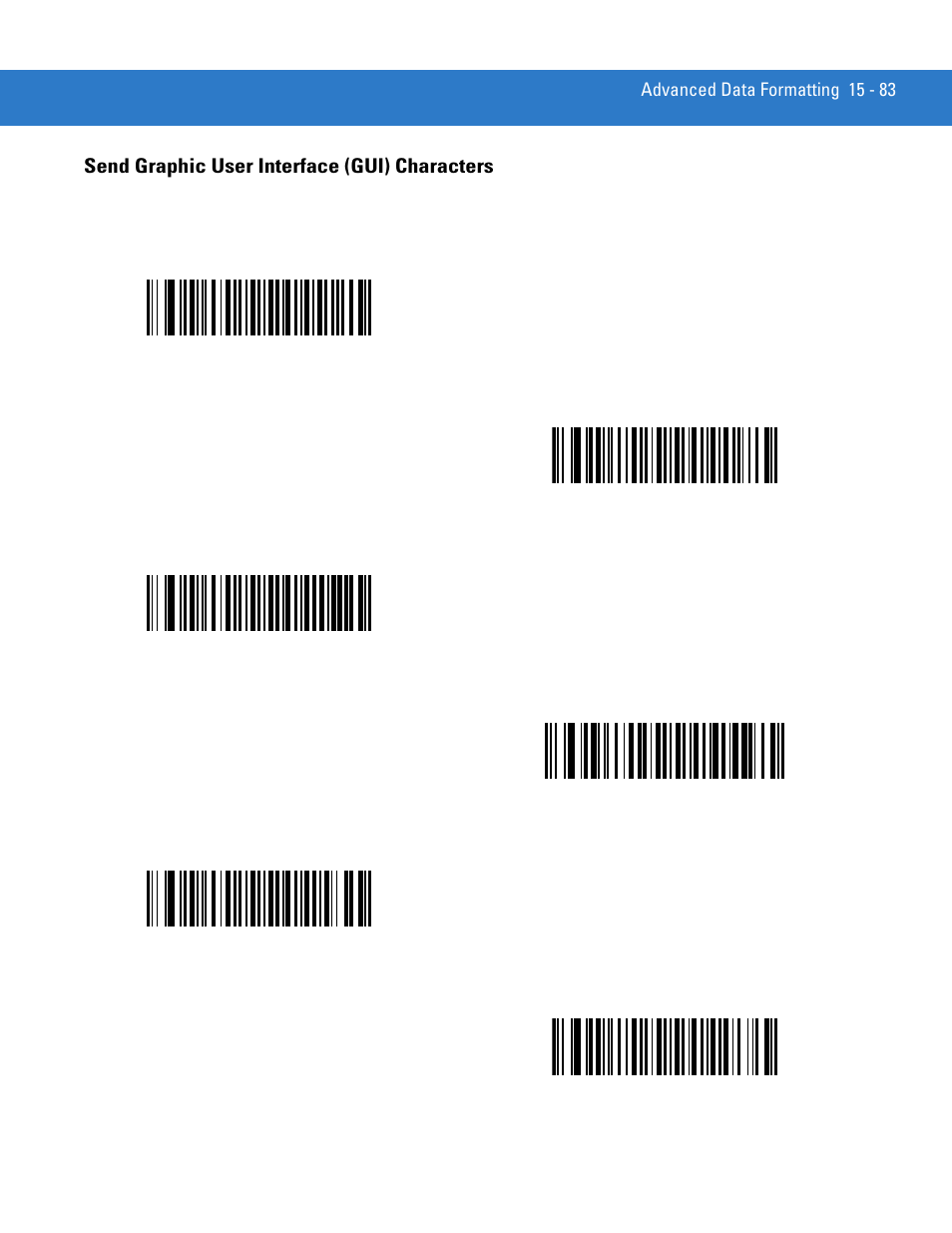 Advanced Data Formatting 15 - 83

Send Graphic User Interface (GUI) Characters